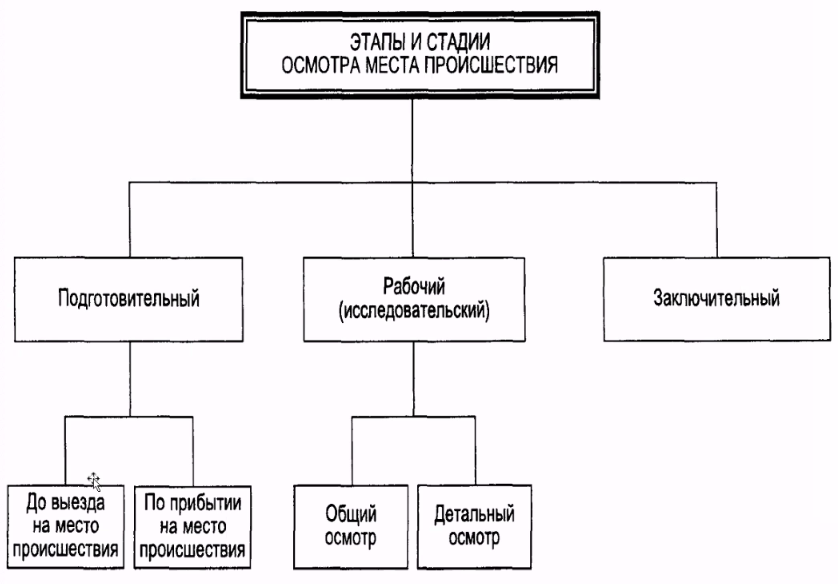 ЭТАПЫ И СТАДИИ
ОСМОТРА МЕСТА ПРОИСШЕСТВИЯ

Подготовительный

Рабочий
(исследовательский)

Заключительный

До выезда на место происшествия

По прибытии на место происшествия

Общий осмотр

Детальный осмотр